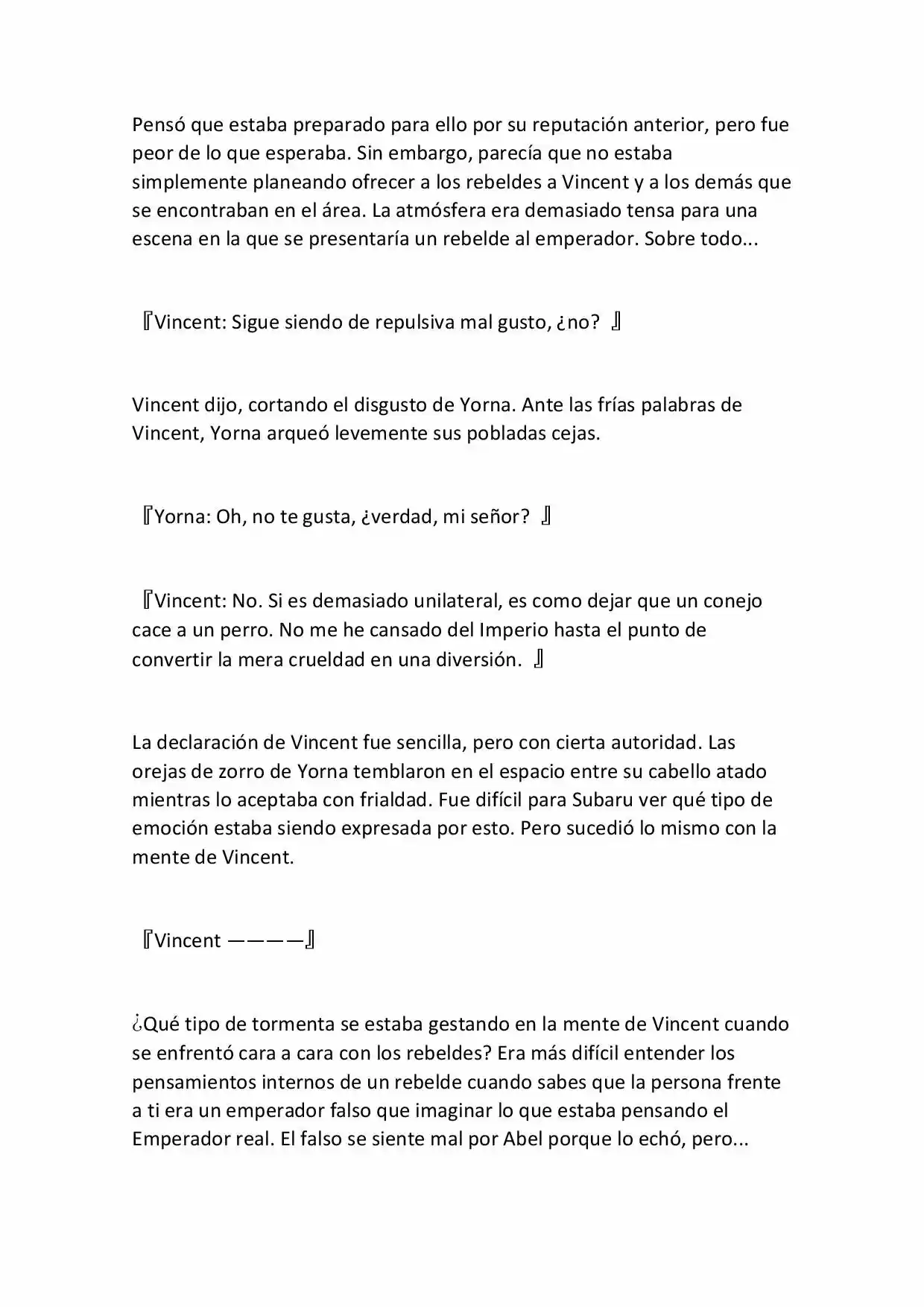 Pensó que estaba preparado para ello por su reputación anterior, pero fue peor de lo que esperaba. Sin embargo, parecía que no estaba simplemente planeando ofrecer a los rebeldes a Vincent y a los demás que se encontraban en el área. La atmósfera era demasiado tensa para una escena en la que se presentaría un rebelde al emperador. Sobre todo...

『Vincent: Sigue siendo de repulsiva mal gusto, ¿no? 』

Vincent dijo, cortando el disgusto de Yorna. Ante las frías palabras de Vincent, Yorna arqueó levemente sus pobladas cejas.

『Yorna: Oh, no te gusta, ¿verdad, mi señor? 』

『Vincent: No. Si es demasiado unilateral, es como dejar que un conejo cace a un perro. No me he cansado del Imperio hasta el punto de convertir la mera crueldad en una diversión. 』

La declaración de Vincent fue sencilla, pero con cierta autoridad. Las orejas de zorro de Yorna temblaron en el espacio entre su cabello atado mientras lo aceptaba con frialdad. Fue difícil para Subaru ver qué tipo de emoción estaba siendo expresada por esto. Pero sucedió lo mismo con la mente de Vincent.

『Vincent ————』

¿Qué tipo de tormenta se estaba gestando en la mente de Vincent cuando se enfrentó cara a cara con los rebeldes? Era más difícil entender los pensamientos internos de un rebelde cuando sabes que la persona frente a ti era un emperador falso que imaginar lo que estaba pensando el Emperador real. El falso se siente mal por Abel porque lo echó, pero...